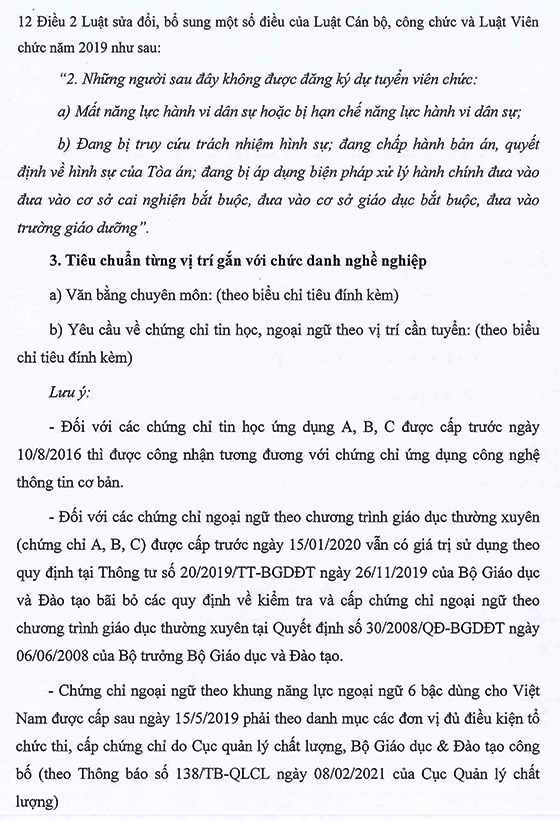 12 Điều 2 Luật sửa đổi, bổ sung một số điều của Luật Cán bộ, công chức và Luật Viên chức năm 2019 như sau:

"2. Những người sau đây không được đăng ký dự tuyển viên chức:

a) Mất năng lực hành vi dân sự hoặc bị hạn chế năng lực hành vi dân sự;

b) Đang bị truy cứu trách nhiệm hình sự; đang chấp hành bản án, quyết định về hình sự của Tòa án; đang bị áp dụng biện pháp xử lý hành chính đưa vào đưa vào cơ sở cai nghiện bắt buộc, đưa vào cơ sở giáo dục bắt buộc, đưa vào trường giáo dưỡng".

3. Tiêu chuẩn từng vị trí gắn với chức danh nghề nghiệp

a) Văn bằng chuyên môn: (theo biểu chỉ tiêu đính kèm)

b) Yêu cầu về chứng chỉ tin học, ngoại ngữ theo vị trí cần tuyển: (theo biểu chỉ tiêu đính kèm)

Lưu ý:

- Đối với các chứng chỉ tin học ứng dụng A, B, C được cấp trước ngày 10/8/2016 thì được công nhận tương đương với chứng chỉ ứng dụng công nghệ thông tin cơ bản.

- Đối với các chứng chỉ ngoại ngữ theo chương trình giáo dục thường xuyên (chứng chỉ A, B, C) được cấp trước ngày 15/01/2020 vẫn có giá trị sử dụng theo quy định tại Thông tư số 20/2019/TT-BGDĐT ngày 26/11/2019 của Bộ Giáo dục và Đào tạo bãi bỏ các quy định về kiểm tra và cấp chứng chỉ ngoại ngữ theo chương trình giáo dục thường xuyên tại Quyết định số 30/2008/QĐ-BGDĐT ngày 06/06/2008 của Bộ trưởng Bộ Giáo dục và Đào tạo.

- Chứng chỉ ngoại ngữ theo khung năng lực ngoại ngữ 6 bậc dùng cho Việt Nam được cấp sau ngày 15/5/2019 phải theo danh mục các đơn vị đủ điều kiện tổ chức thi, cấp chứng chỉ do Cục quản lý chất lượng, Bộ Giáo dục & Đào tạo công bố (theo Thông báo số 138/TB-QLCL ngày 08/02/2021 của Cục Quản lý chất lượng)